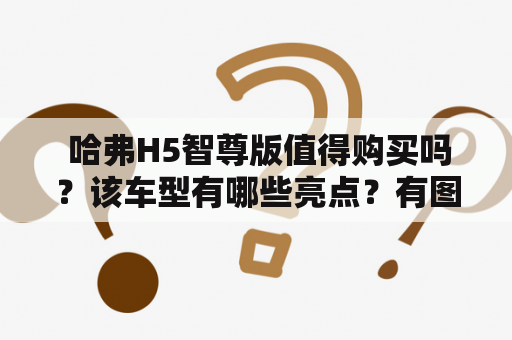 哈弗H5智尊版值得购买吗？该车型有哪些亮点？有图